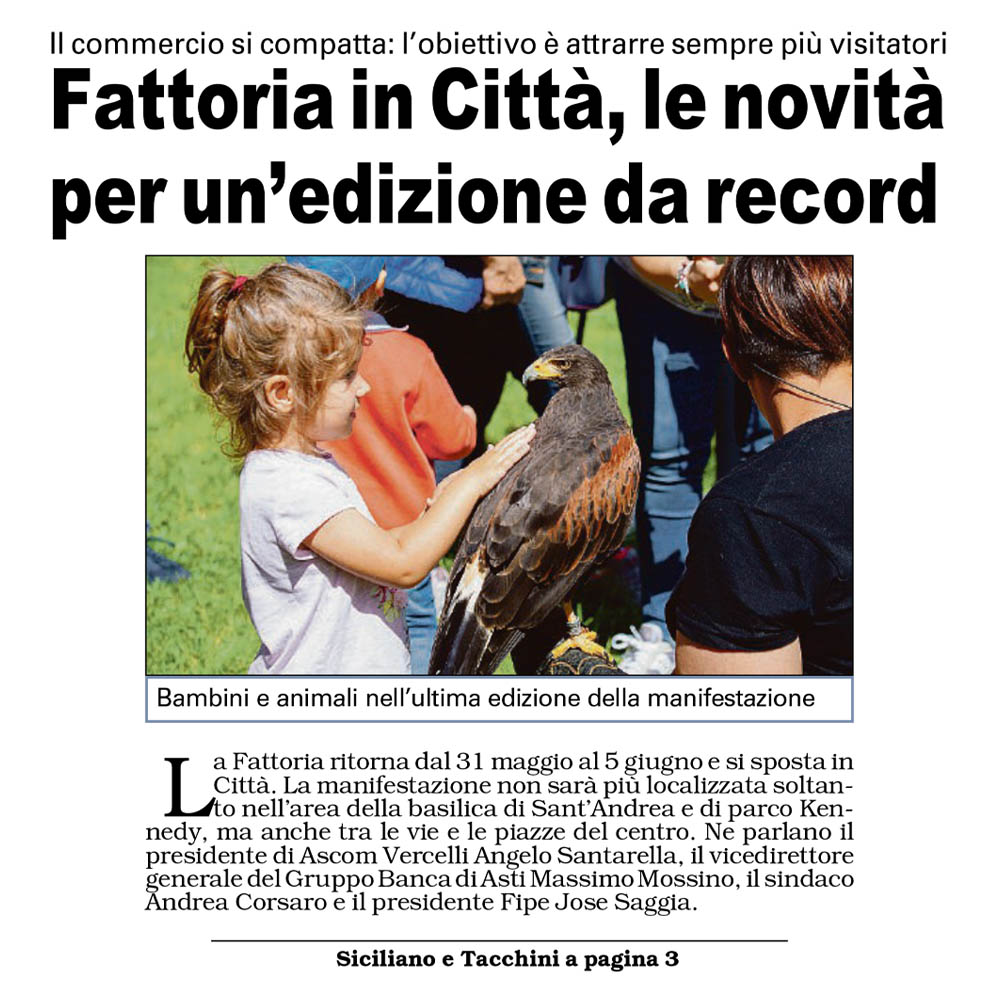 Il commercio si compatta: l'obiettivo è attrarre sempre più visitatori

Fattoria in Città, le novità per un'edizione da record

Bambini e animali nell'ultima edizione della manifestazione

La Fattoria ritorna dal 31 maggio al 5 giugno e si sposta in Città. La manifestazione non sarà più localizzata soltanto nell'area della basilica di Sant'Andrea e di parco Kennedy, ma anche tra le vie e le piazze del centro. Ne parlano il presidente di Ascom Vercelli Angelo Santarella, il vicedirettore generale del Gruppo Banca di Asti Massimo Mossino, il sindaco Andrea Corsaro e il presidente Fipe Jose Saggia.

Siciliano e Tacchini a pagina 3